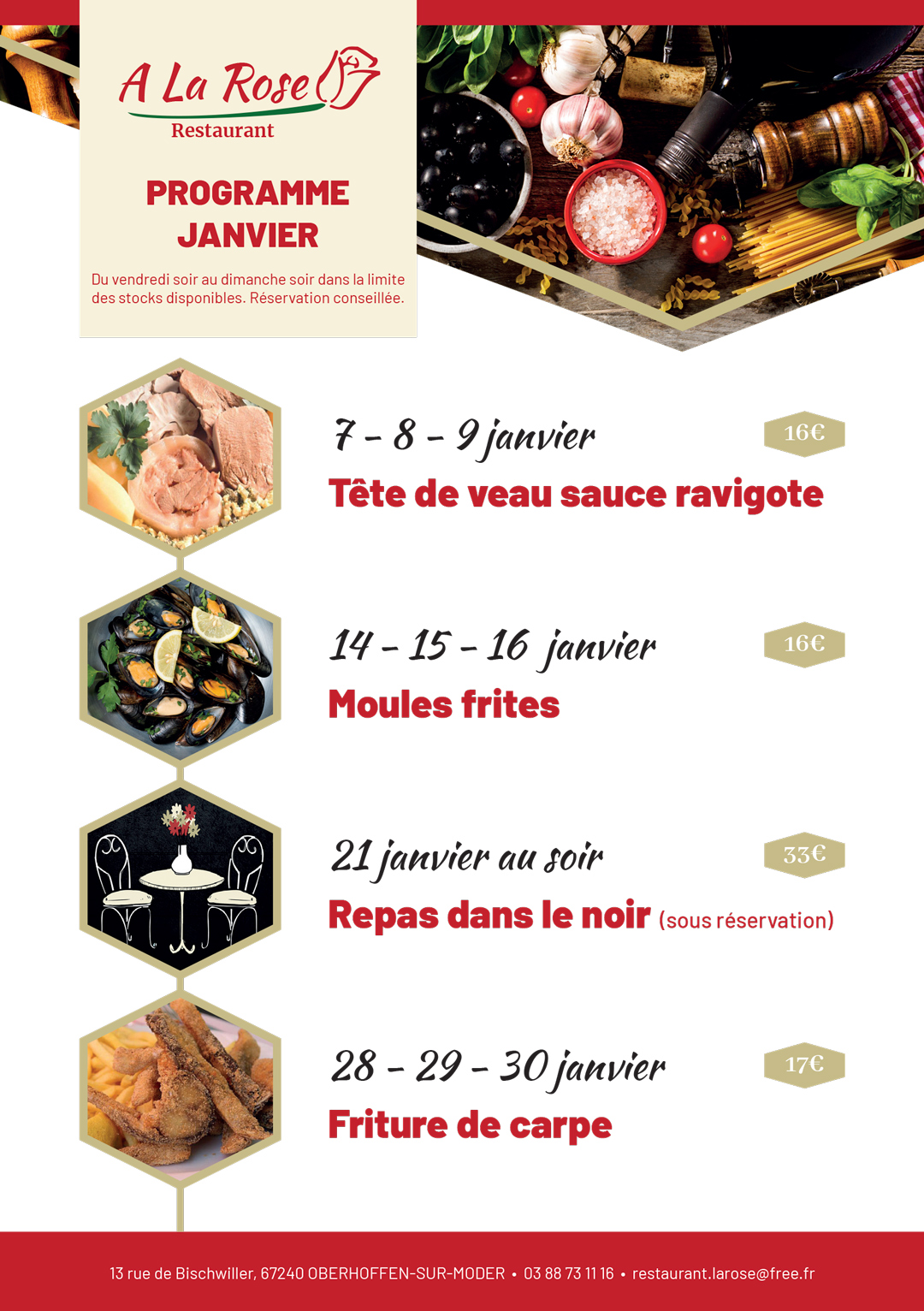 A La Rose
Restaurant

PROGRAMME JANVIER

Du vendredi soir au dimanche soir dans la limite des stocks disponibles. Réservation conseillée.

7 - 8 - 9 janvier
16€
Tête de veau sauce ravigote

14 - 15 - 16 janvier
16€
Moules frites

21 janvier au soir
33€
Repas dans le noir (sous réservation)

28 - 29 - 30 janvier
17€
Friture de carpe

13 rue de Bischwiller, 67240 OBERHOFFEN-SUR-MODER • 03 88 73 11 16 • restaurant.larose@free.fr